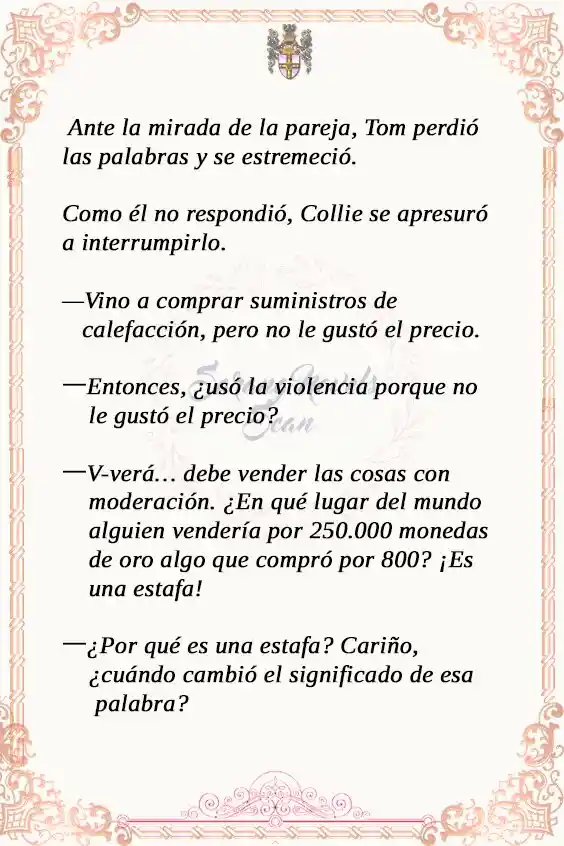 Ante la mirada de la pareja, Tom perdió las palabras y se estremeció.

Como él no respondió, Collie se apresuró a interrumpirlo.

—Vino a comprar suministros de calefacción, pero no le gustó el precio.

—Entonces, ¿usó la violencia porque no le gustó el precio?

—V-verá… debe vender las cosas con moderación. ¿En qué lugar del mundo alguien vendería por 250.000 monedas de oro algo que compró por 800? ¡Es una estafa!

—¿Por qué es una estafa? Cariño, ¿cuándo cambió el significado de esa palabra?